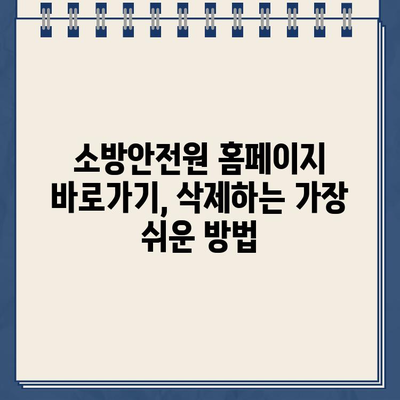 소방안전원 홈페이지 바로가기, 삭제하는 가장 쉬운 방법